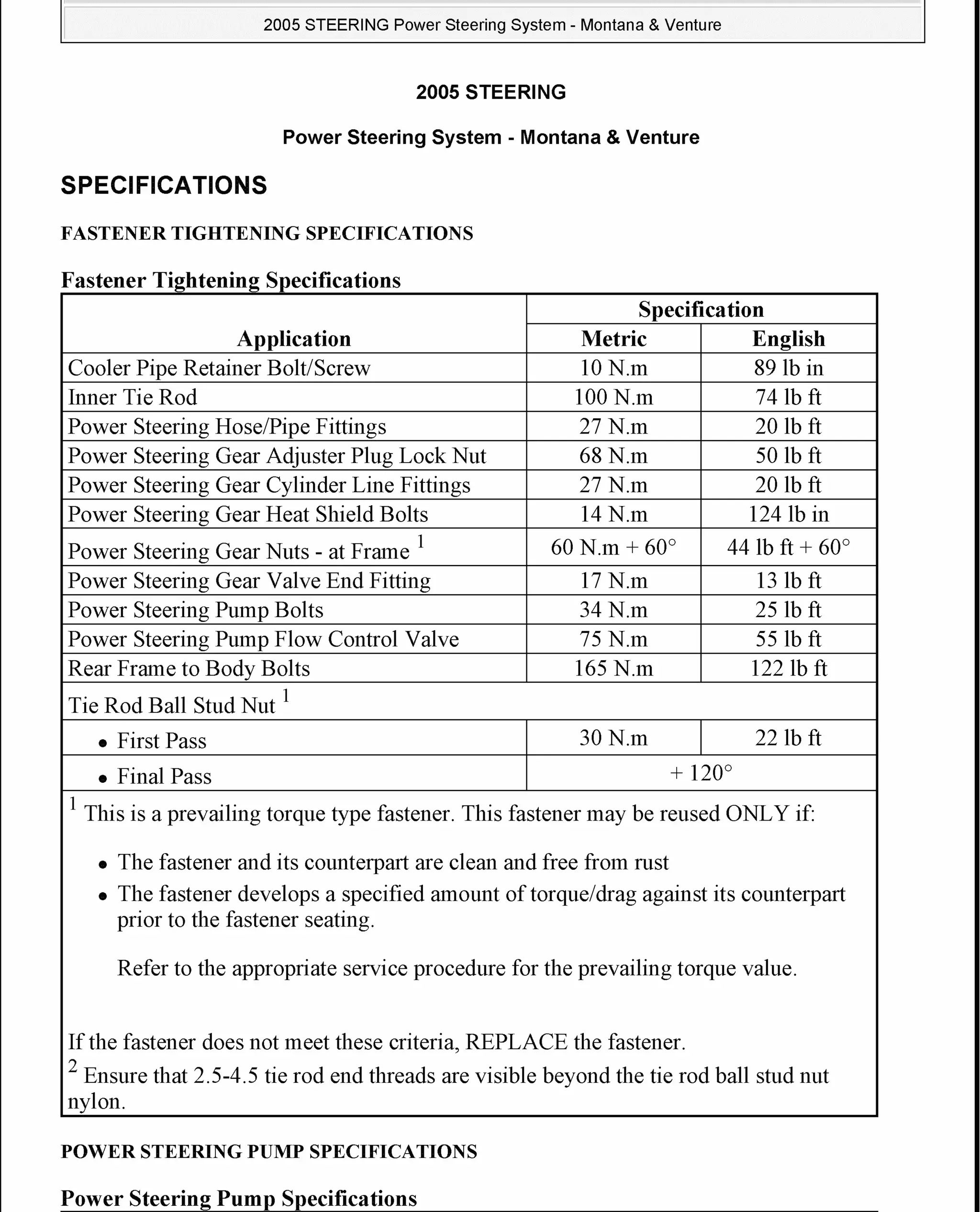 2005 STEERING Power Steering System - Montana & Venture

2005 STEERING

Power Steering System - Montana & Venture

SPECIFICATIONS

FASTENER TIGHTENING SPECIFICATIONS

Fastener Tightening Specifications

| Application | Specification Metric | Specification English |
|---|---|---|
| Cooler Pipe Retainer Bolt/Screw | 10 N.m | 89 lb in |
| Inner Tie Rod | 100 N.m | 74 lb ft |
| Power Steering Hose/Pipe Fittings | 27 N.m | 20 lb ft |
| Power Steering Gear Adjuster Plug Lock Nut | 68 N.m | 50 lb ft |
| Power Steering Gear Cylinder Line Fittings | 27 N.m | 20 lb ft |
| Power Steering Gear Heat Shield Bolts | 14 N.m | 124 lb in |
| Power Steering Gear Nuts - at Frame $^1$ | 60 N.m + 60° | 44 lb ft + 60° |
| Power Steering Gear Valve End Fitting | 17 N.m | 13 lb ft |
| Power Steering Pump Bolts | 34 N.m | 25 lb ft |
| Power Steering Pump Flow Control Valve | 75 N.m | 55 lb ft |
| Rear Frame to Body Bolts | 165 N.m | 122 lb ft |
| Tie Rod Ball Stud Nut $^1$ | | |
| • First Pass | 30 N.m | 22 lb ft |
| • Final Pass | + 120° | |

$^1$ This is a prevailing torque type fastener. This fastener may be reused ONLY if:

• The fastener and its counterpart are clean and free from rust

• The fastener develops a specified amount of torque/drag against its counterpart prior to the fastener seating.

Refer to the appropriate service procedure for the prevailing torque value.

If the fastener does not meet these criteria, REPLACE the fastener.
$^2$ Ensure that 2.5-4.5 tie rod end threads are visible beyond the tie rod ball stud nut nylon.

POWER STEERING PUMP SPECIFICATIONS

Power Steering Pump Specifications